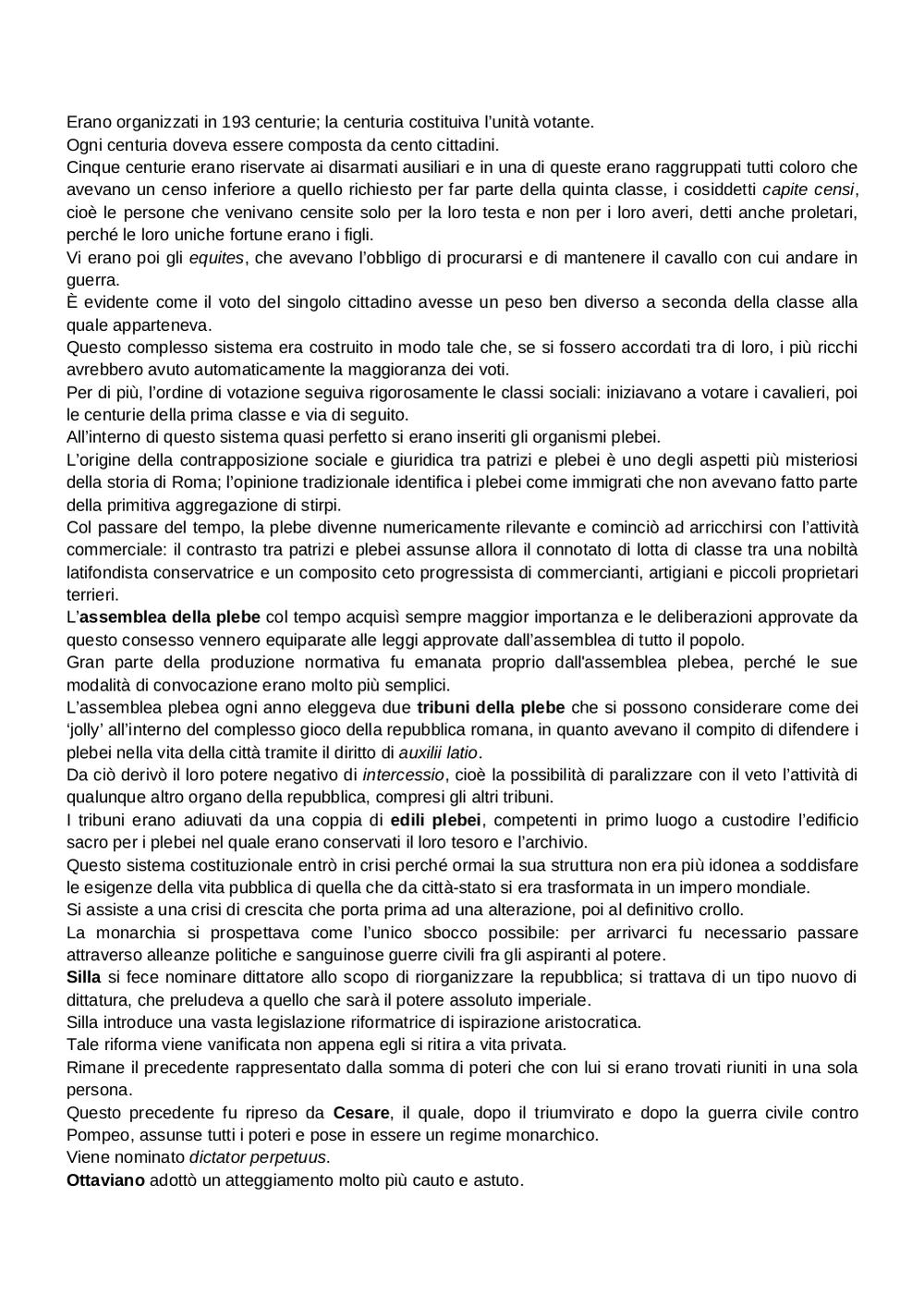 Erano organizzati in 193 centurie; la centuria costituiva l'unità votante.
Ogni centuria doveva essere composta da cento cittadini.
Cinque centurie erano riservate ai disarmati ausiliari e in una di queste erano raggruppati tutti coloro che avevano un censo inferiore a quello richiesto per far parte della quinta classe, i cosiddetti capite censi, cioè le persone che venivano censite solo per la loro testa e non per i loro averi, detti anche proletari, perché le loro uniche fortune erano i figli.
Vi erano poi gli equites, che avevano l'obbligo di procurarsi e di mantenere il cavallo con cui andare in guerra.
È evidente come il voto del singolo cittadino avesse un peso ben diverso a seconda della classe alla quale apparteneva.
Questo complesso sistema era costruito in modo tale che, se si fossero accordati tra di loro, i più ricchi avrebbero avuto automaticamente la maggioranza dei voti.
Per di più, l'ordine di votazione seguiva rigorosamente le classi sociali: iniziavano a votare i cavalieri, poi le centurie della prima classe e via di seguito.
All'interno di questo sistema quasi perfetto si erano inseriti gli organismi plebei.
L'origine della contrapposizione sociale e giuridica tra patrizi e plebei è uno degli aspetti più misteriosi della storia di Roma; l'opinione tradizionale identifica i plebei come immigrati che non avevano fatto parte della primitiva aggregazione di stirpi.
Col passare del tempo, la plebe divenne numericamente rilevante e cominciò ad arricchirsi con l'attività commerciale: il contrasto tra patrizi e plebei assunse allora il connotato di lotta di classe tra una nobiltà latifondista conservatrice e un composito ceto progressista di commercianti, artigiani e piccoli proprietari terrieri.
L'assemblea della plebe col tempo acquisì sempre maggior importanza e le deliberazioni approvate da questo consesso vennero equiparate alle leggi approvate dall'assemblea di tutto il popolo.
Gran parte della produzione normativa fu emanata proprio dall'assemblea plebea, perché le sue modalità di convocazione erano molto più semplici.
L'assemblea plebea ogni anno eleggeva due tribuni della plebe che si possono considerare come dei 'jolly' all'interno del complesso gioco della repubblica romana, in quanto avevano il compito di difendere i plebei nella vita della città tramite il diritto di auxilii latio.
Da ciò derivò il loro potere negativo di intercessio, cioè la possibilità di paralizzare con il veto l'attività di qualunque altro organo della repubblica, compresi gli altri tribuni.
I tribuni erano adiuvati da una coppia di edili plebei, competenti in primo luogo a custodire l'edificio sacro per i plebei nel quale erano conservati il loro tesoro e l'archivio.
Questo sistema costituzionale entrò in crisi perché ormai la sua struttura non era più idonea a soddisfare le esigenze della vita pubblica di quella che da città-stato si era trasformata in un impero mondiale.
Si assiste a una crisi di crescita che porta prima ad una alterazione, poi al definitivo crollo.
La monarchia si prospettava come l'unico sbocco possibile: per arrivarci fu necessario passare attraverso alleanze politiche e sanguinose guerre civili fra gli aspiranti al potere.
Silla si fece nominare dittatore allo scopo di riorganizzare la repubblica; si trattava di un tipo nuovo di dittatura, che preludeva a quello che sarà il potere assoluto imperiale.
Silla introduce una vasta legislazione riformatrice di ispirazione aristocratica.
Tale riforma viene vanificata non appena egli si ritira a vita privata.
Rimane il precedente rappresentato dalla somma di poteri che con lui si erano trovati riuniti in una sola persona.
Questo precedente fu ripreso da Cesare, il quale, dopo il triumvirato e dopo la guerra civile contro Pompeo, assunse tutti i poteri e pose in essere un regime monarchico.
Viene nominato dictator perpetuus.
Ottaviano adottò un atteggiamento molto più cauto e astuto.